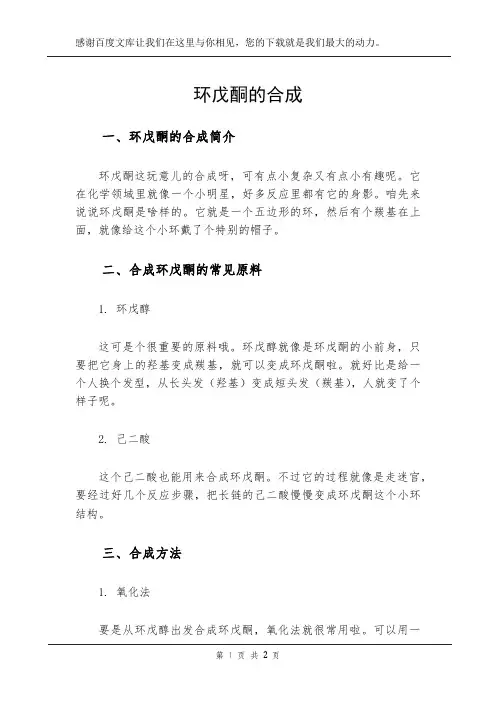 感谢百度文库让我们在这里与你相见，您的下载就是我们最大的动力。

环戊酮的合成

一、环戊酮的合成简介

环戊酮这玩意儿的合成呀，可有点小复杂又有点小有趣呢。它在化学领域里就像一个小明星，好多反应里都有它的身影。咱先来说说环戊酮是啥样的。它就是一个五边形的环，然后有个羰基在上面，就像给这个小环戴了个特别的帽子。

二、合成环戊酮的常见原料

1. 环戊醇

这可是个很重要的原料哦。环戊醇就像是环戊酮的小前身，只要把它身上的羟基变成羰基，就可以变成环戊酮啦。就好比是给一个人换个发型，从长头发（羟基）变成短头发（羰基），人就变了个样子呢。

2. 己二酸

这个己二酸也能用来合成环戊酮。不过它的过程就像是走迷宫，要经过好几个反应步骤，把长链的己二酸慢慢变成环戊酮这个小环结构。

三、合成方法

1. 氧化法

要是从环戊醇出发合成环戊酮，氧化法就很常用啦。可以用一

第 1 页 共 2 页